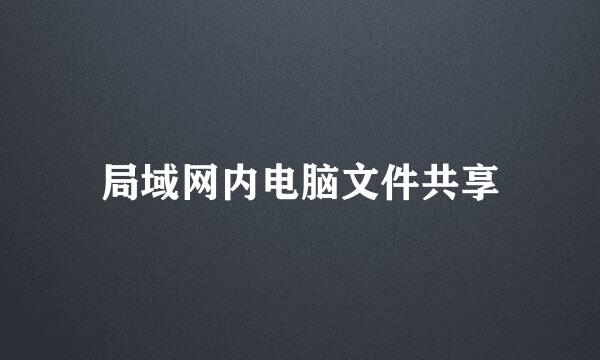 局域网内电脑文件共享